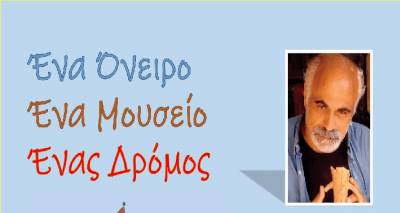 Ένα Όνειρο
Ένα Μουσείο
Ένας Δρόμος